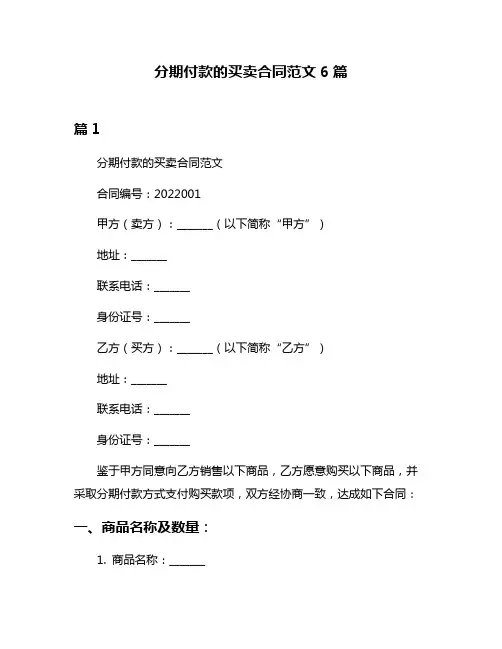 分期付款的买卖合同范文 6 篇

篇 1

分期付款的买卖合同范文

合同编号：2022001

甲方（卖方）：______（以下简称“甲方”）

地址：______

联系电话：______

身份证号：______

乙方（买方）：______（以下简称“乙方”）

地址：______

联系电话：______

身份证号：______

鉴于甲方同意向乙方销售以下商品，乙方愿意购买以下商品，并采取分期付款方式支付购买款项，双方经协商一致，达成如下合同：

一、商品名称及数量：

1. 商品名称：______